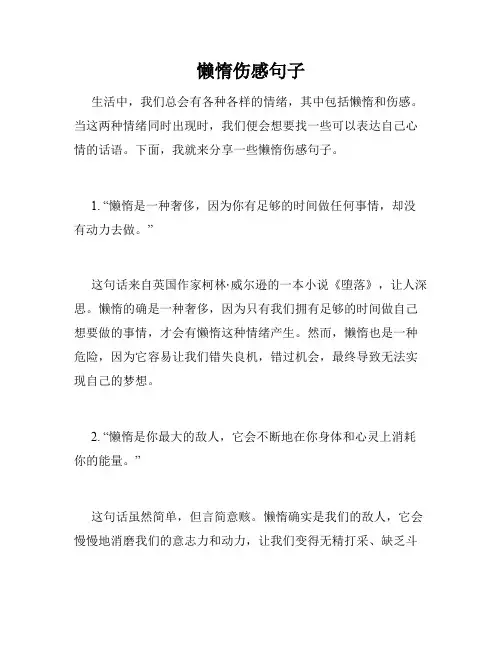 懒惰伤感句子

生活中，我们总会有各种各样的情绪，其中包括懒惰和伤感。当这两种情绪同时出现时，我们便会想要找一些可以表达自己心情的话语。下面，我就来分享一些懒惰伤感句子。

1. “懒惰是一种奢侈，因为你有足够的时间做任何事情，却没有动力去做。”

这句话来自英国作家柯林·威尔逊的一本小说《堕落》，让人深思。懒惰的确是一种奢侈，因为只有我们拥有足够的时间做自己想要做的事情，才会有懒惰这种情绪产生。然而，懒惰也是一种危险，因为它容易让我们错失良机，错过机会，最终导致无法实现自己的梦想。

2. “懒惰是你最大的敌人，它会不断地在你身体和心灵上消耗你的能量。”

这句话虽然简单，但言简意赅。懒惰确实是我们的敌人，它会慢慢地消磨我们的意志力和动力，让我们变得无精打采、缺乏斗